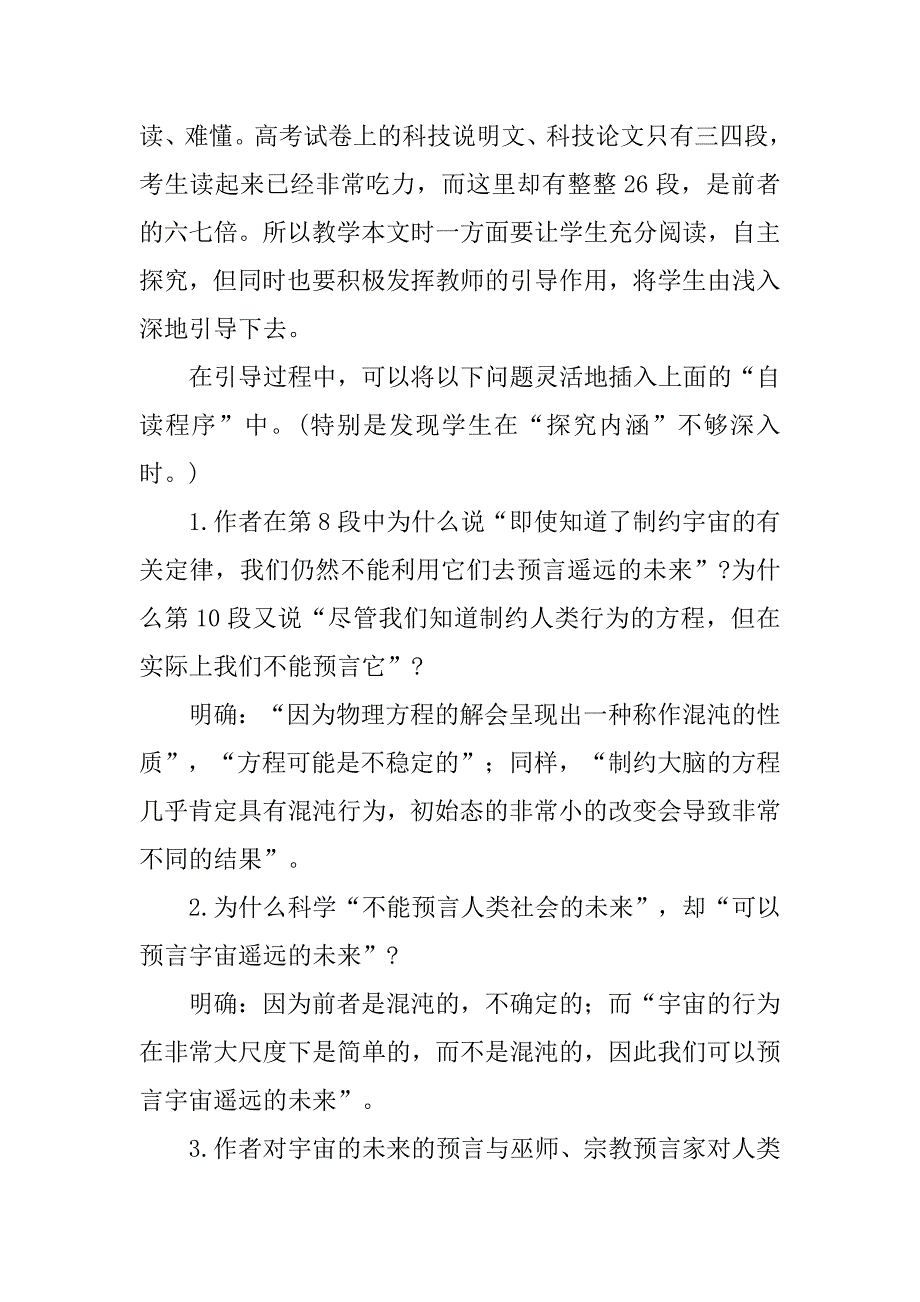 读、难懂。高考试卷上的科技说明文、科技论文只有三四段，考生读起来已经非常吃力，而这里却有整整 26 段，是前者的六七倍。所以教学本文时一方面要让学生充分阅读，自主探究，但同时也要积极发挥教师的引导作用，将学生由浅入深地引导下去。

在引导过程中，可以将以下问题灵活地插入上面的“自读程序”中。(特别是发现学生在“探究内涵”不够深入时。)

1.作者在第 8 段中为什么说“即使知道了制约宇宙的有关定律，我们仍然不能利用它们去预言遥远的未来”?为什么第 10 段又说“尽管我们知道制约人类行为的方程，但在实际上我们不能预言它”？

明确：“因为物理方程的解会呈现出一种称作混沌的性质”，“方程可能是不稳定的”；同样，“制约大脑的方程几乎肯定具有混沌行为，初始态的非常小的改变会导致非常不同的结果”。

2.为什么科学“不能预言人类社会的未来”，却“可以预言宇宙遥远的未来”？

明确：因为前者是混沌的，不确定的；而“宇宙的行为在非常大尺度下是简单的，而不是混沌的，因此我们可以预言宇宙遥远的未来”。

3.作者对宇宙的未来的预言与巫师、宗教预言家对人类